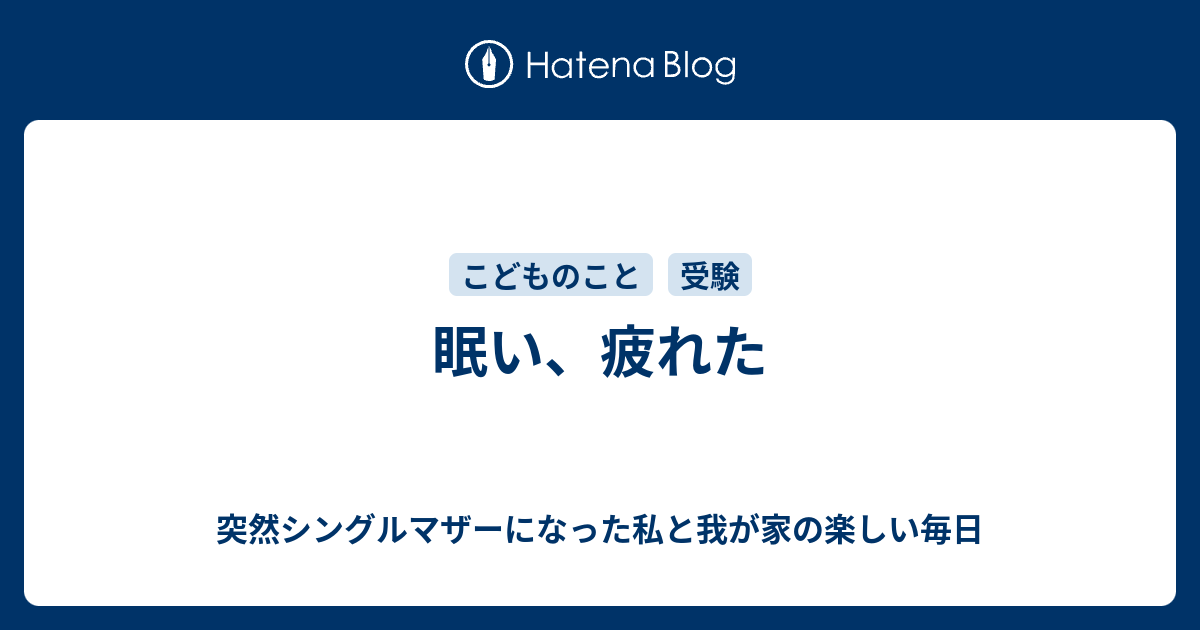 Hatena Blog

こどものこと 受験

眠い、疲れた

突然シングルマザーになった私と我が家の楽しい毎日